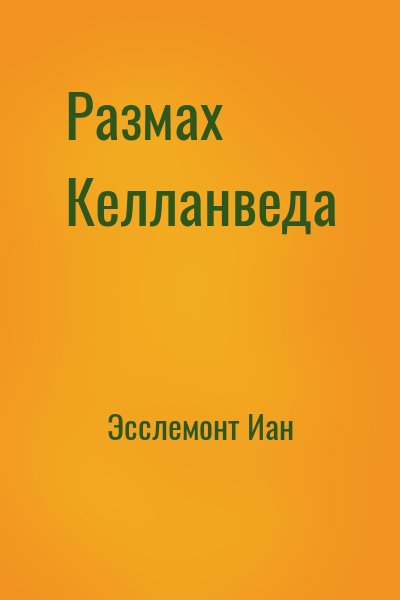 Размах Келланведа

Эсслемонт Иан